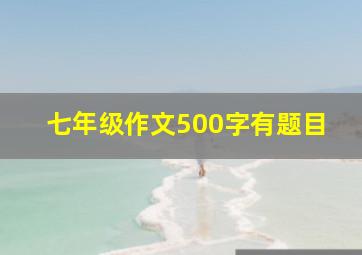 七年级作文500字有题目